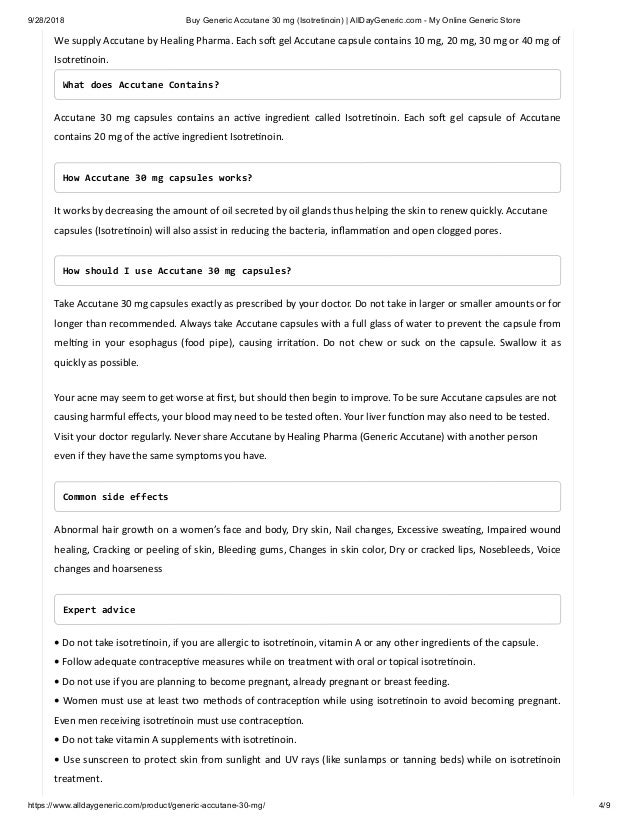 9/28/2018 Buy Generic Accutane 30 mg (Isotretinoin) | AllDayGeneric.com - My Online Generic Store

We supply Accutane by Healing Pharma. Each soft gel Accutane capsule contains 10 mg, 20 mg, 30 mg or 40 mg of Isotretinoin.

What does Accutane Contains?

Accutane 30 mg capsules contains an active ingredient called Isotretinoin. Each soft gel capsule of Accutane contains 20 mg of the active ingredient Isotretinoin.

How Accutane 30 mg capsules works?

It works by decreasing the amount of oil secreted by oil glands thus helping the skin to renew quickly. Accutane capsules (Isotretinoin) will also assist in reducing the bacteria, inflammation and open clogged pores.

How should I use Accutane 30 mg capsules?

Take Accutane 30 mg capsules exactly as prescribed by your doctor. Do not take in larger or smaller amounts or for longer than recommended. Always take Accutane capsules with a full glass of water to prevent the capsule from melting in your esophagus (food pipe), causing irritation. Do not chew or suck on the capsule. Swallow it as quickly as possible.

Your acne may seem to get worse at first, but should then begin to improve. To be sure Accutane capsules are not causing harmful effects, your blood may need to be tested often. Your liver function may also need to be tested. Visit your doctor regularly. Never share Accutane by Healing Pharma (Generic Accutane) with another person even if they have the same symptoms you have.

Common side effects

Abnormal hair growth on a women's face and body, Dry skin, Nail changes, Excessive sweating, Impaired wound healing, Cracking or peeling of skin, Bleeding gums, Changes in skin color, Dry or cracked lips, Nosebleeds, Voice changes and hoarseness

Expert advice

• Do not take isotretinoin, if you are allergic to isotretinoin, vitamin A or any other ingredients of the capsule.
• Follow adequate contraceptive measures while on treatment with oral or topical isotretinoin.
• Do not use if you are planning to become pregnant, already pregnant or breast feeding.
• Women must use at least two methods of contraception while using isotretinoin to avoid becoming pregnant. Even men receiving isotretinoin must use contraception.
• Do not take vitamin A supplements with isotretinoin.
• Use sunscreen to protect skin from sunlight and UV rays (like sunlamps or tanning beds) while on isotretinoin treatment.

https://www.alldaygeneric.com/product/generic-accutane-30-mg/ 4/9